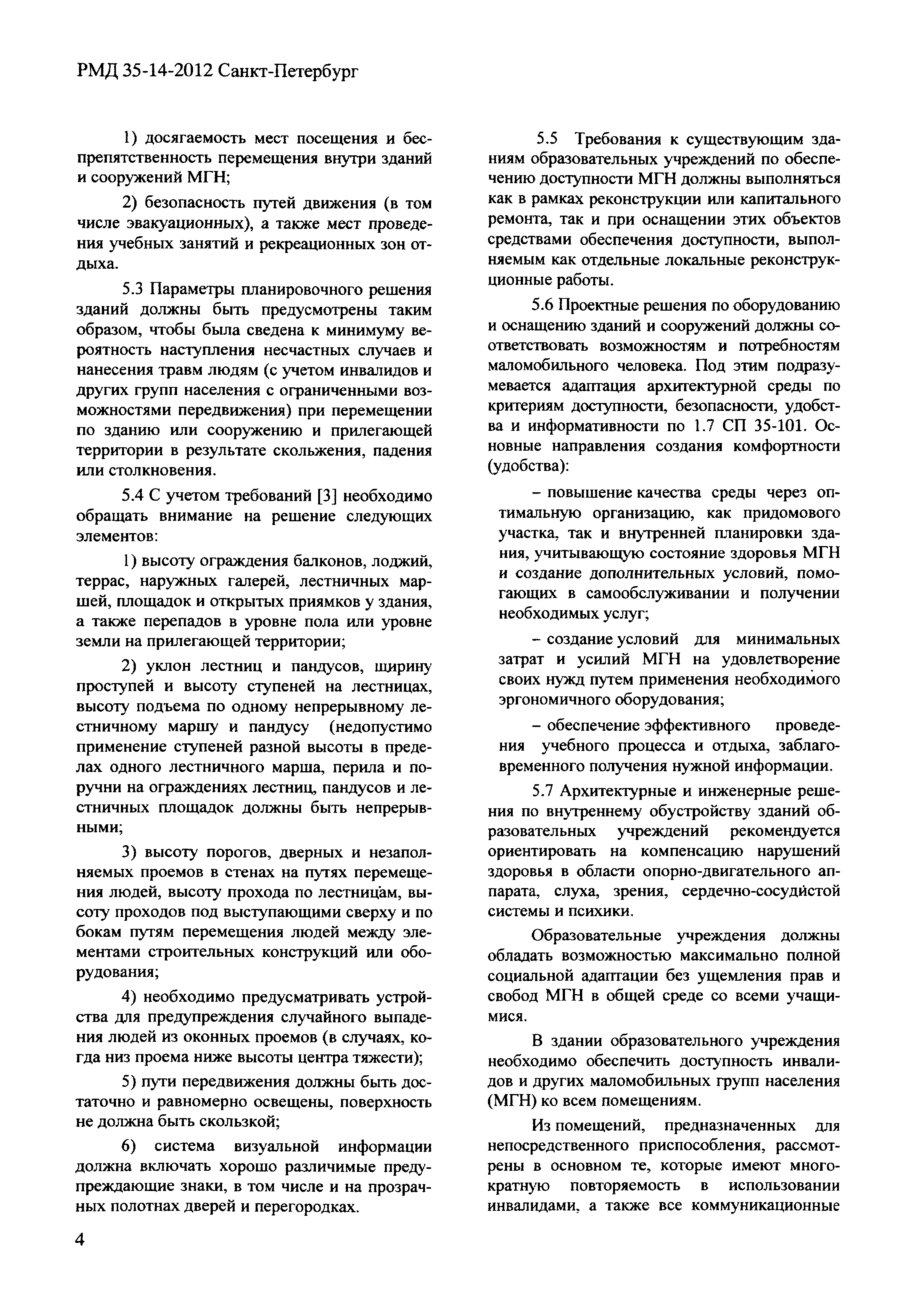 РМД 35-14-2012 Санкт-Петербург

1) досягаемость мест посещения и беспрепятственность перемещения внутри зданий и сооружений МГН;

2) безопасность путей движения (в том числе эвакуационных), а также мест проведения учебных занятий и рекреационных зон отдыха.

5.3 Параметры планировочного решения зданий должны быть предусмотрены таким образом, чтобы была сведена к минимуму вероятность наступления несчастных случаев и нанесения травм людям (с учетом инвалидов и других групп населения с ограниченными возможностями передвижения) при перемещении по зданию или сооружению и прилегающей территории в результате скольжения, падения или столкновения.

5.4 С учетом требований [3] необходимо обращать внимание на решение следующих элементов:

1) высоту ограждения балконов, лоджий, террас, наружных галерей, лестничных маршей, площадок и открытых приямков у здания, а также перепадов в уровне пола или уровне земли на прилегающей территории;

2) уклон лестниц и пандусов, ширину проступей и высоту ступеней на лестницах, высоту подъема по одному непрерывному лестничному маршу и пандусу (недопустимо применение ступеней разной высоты в пределах одного лестничного марша, перила и поручни на ограждениях лестниц, пандусов и лестничных площадок должны быть непрерывными;

3) высоту порогов, дверных и незаполняемых проемов в стенах на путях перемещения людей, высоту прохода по лестницам, высоту проходов под выступающими сверху и по бокам путям перемещения людей между элементами строительных конструкций или оборудования;

4) необходимо предусматривать устройства для предупреждения случайного выпадения людей из оконных проемов (в случаях, когда низ проема ниже высоты центра тяжести);

5) пути передвижения должны быть достаточно и равномерно освещены, поверхность не должна быть скользкой;

6) система визуальной информации должна включать хорошо различимые предупреждающие знаки, в том числе и на прозрачных полотнах дверей и перегородках.

5.5 Требования к существующим зданиям образовательных учреждений по обеспечению доступности МГН должны выполняться как в рамках реконструкции или капитального ремонта, так и при оснащении этих объектов средствами обеспечения доступности, выполняемым как отдельные локальные реконструкционные работы.

5.6 Проектные решения по оборудованию и оснащению зданий и сооружений должны соответствовать возможностям и потребностям маломобильного человека. Под этим подразумевается адаптация архитектурной среды по критериям доступности, безопасности, удобства и информативности по 1.7 СП 35-101. Основные направления создания комфортности (удобства):

– повышение качества среды через оптимальную организацию, как придомового участка, так и внутренней планировки здания, учитывающую состояние здоровья МГН и создание дополнительных условий, помогающих в самообслуживании и получении необходимых услуг;

– создание условий для минимальных затрат и усилий МГН на удовлетворение своих нужд путем применения необходимого эргономичного оборудования;

– обеспечение эффективного проведения учебного процесса и отдыха, заблаговременного получения нужной информации.

5.7 Архитектурные и инженерные решения по внутреннему обустройству зданий образовательных учреждений рекомендуется ориентировать на компенсацию нарушений здоровья в области опорно-двигательного аппарата, слуха, зрения, сердечно-сосудистой системы и психики.

Образовательные учреждения должны обладать возможностью максимально полной социальной адаптации без ущемления прав и свобод МГН в общей среде со всеми учащимися.

В здании образовательного учреждения необходимо обеспечить доступность инвалидов и других маломобильных групп населения (МГН) ко всем помещениям.

Из помещений, предназначенных для непосредственного приспособления, рассмотрены в основном те, которые имеют многократную повторяемость в использовании инвалидами, а также все коммуникационные

4